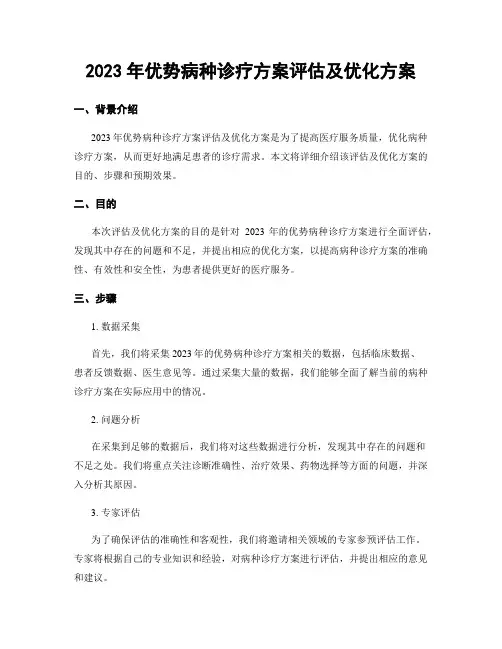 2023 年优势病种诊疗方案评估及优化方案

一、背景介绍

2023 年优势病种诊疗方案评估及优化方案是为了提高医疗服务质量，优化病种诊疗方案，从而更好地满足患者的诊疗需求。本文将详细介绍该评估及优化方案的目的、步骤和预期效果。

二、目的

本次评估及优化方案的目的是针对 2023 年的优势病种诊疗方案进行全面评估，发现其中存在的问题和不足，并提出相应的优化方案，以提高病种诊疗方案的准确性、有效性和安全性，为患者提供更好的医疗服务。

三、步骤

1. 数据采集

首先，我们将采集 2023 年的优势病种诊疗方案相关的数据，包括临床数据、患者反馈数据、医生意见等。通过采集大量的数据，我们能够全面了解当前的病种诊疗方案在实际应用中的情况。

2. 问题分析

在采集到足够的数据后，我们将对这些数据进行分析，发现其中存在的问题和不足之处。我们将重点关注诊断准确性、治疗效果、药物选择等方面的问题，并深入分析其原因。

3. 专家评估

为了确保评估的准确性和客观性，我们将邀请相关领域的专家参预评估工作。专家将根据自己的专业知识和经验，对病种诊疗方案进行评估，并提出相应的意见和建议。